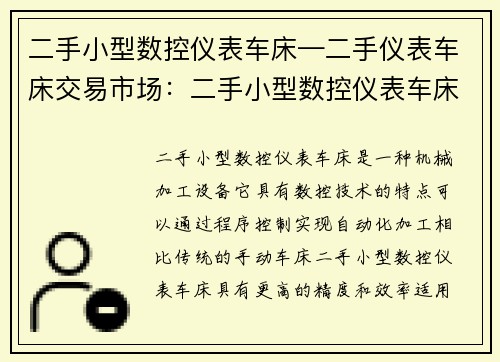 二手小型数控仪表车床—二手仪表车床交易市场：二手小型数控仪表车床

二手小型数控仪表车床是一种机械加工设备它具有数控技术的特点可以通过程序控制实现自动化加工相比传统的手动车床二手小型数控仪表车床具有更高的精度和效率适用